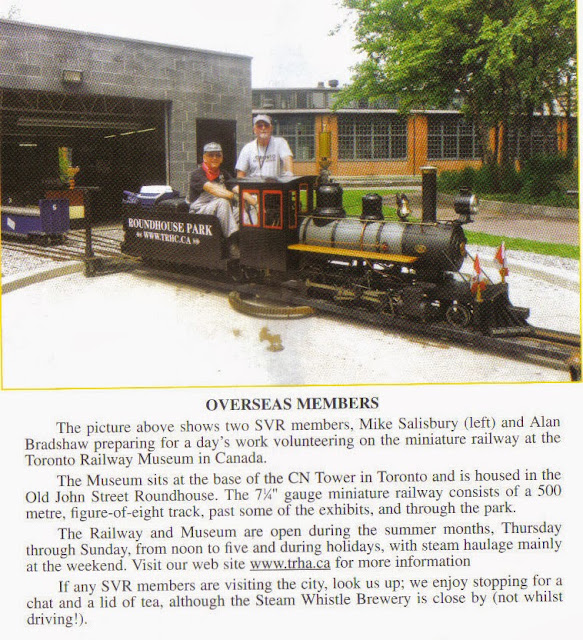 ROUNDHOUSE PARK
WWW.TRHC.CA

OVERSEAS MEMBERS

The picture above shows two SVR members, Mike Salisbury (left) and Alan Bradshaw preparing for a day's work volunteering on the miniature railway at the Toronto Railway Museum in Canada.

The Museum sits at the base of the CN Tower in Toronto and is housed in the Old John Street Roundhouse. The 7¼" gauge miniature railway consists of a 500 metre, figure-of-eight track, past some of the exhibits, and through the park.

The Railway and Museum are open during the summer months, Thursday through Sunday, from noon to five and during holidays, with steam haulage mainly at the weekend. Visit our web site www.trha.ca for more information

If any SVR members are visiting the city, look us up; we enjoy stopping for a chat and a lid of tea, although the Steam Whistle Brewery is close by (not whilst driving!).